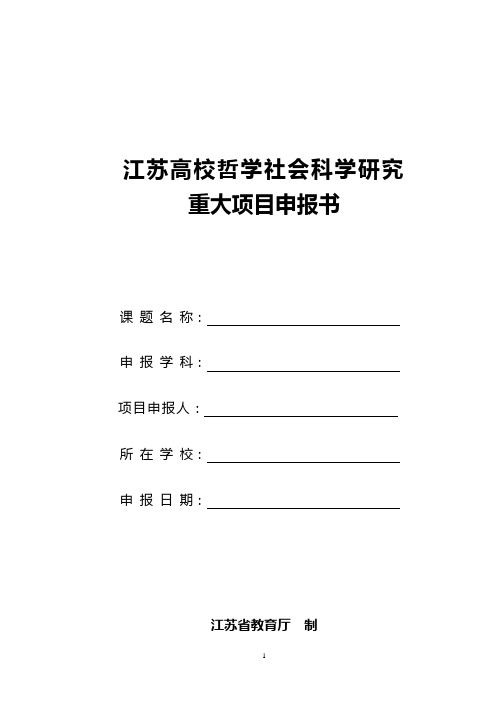 江苏高校哲学社会科学研究
重大项目申报书

课 题 名 称：

申 报 学 科：

项目申报人：

所 在 学 校：

申 报 日 期：

江苏省教育厅 制

1